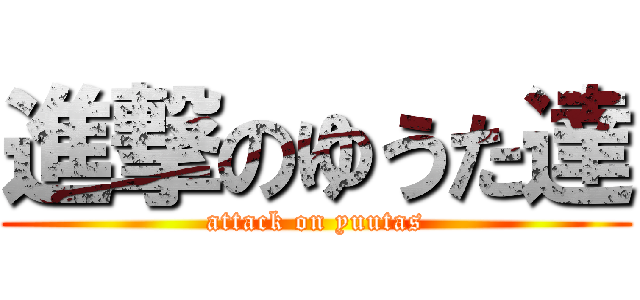 進撃のゆうた達

attack on yuutas